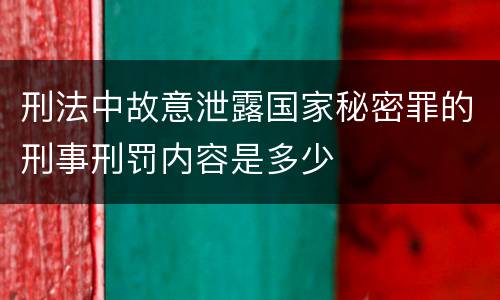 刑法中故意泄露国家秘密罪的刑事刑罚内容是多少